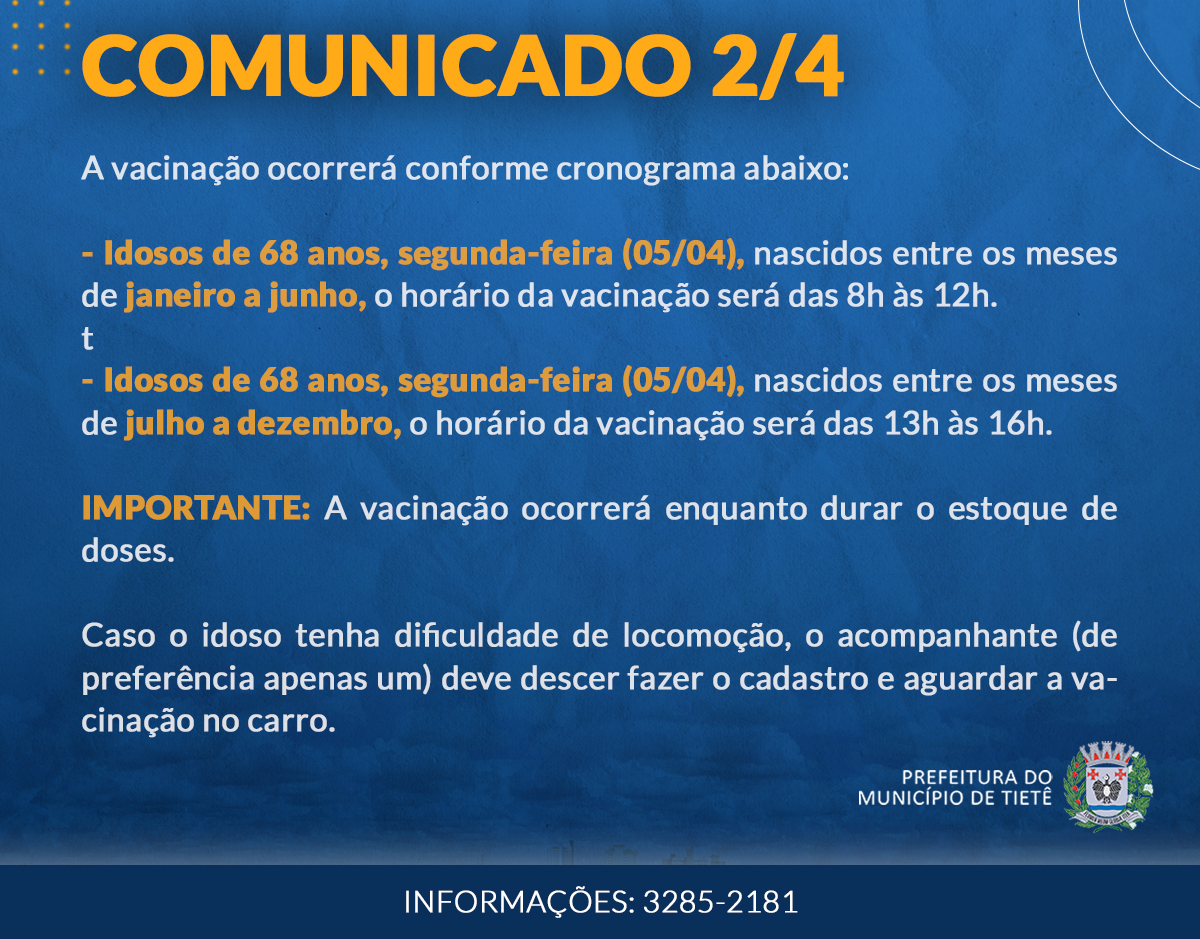 COMUNICADO 2/4

A vacinação ocorrerá conforme cronograma abaixo:

- Idosos de 68 anos, segunda-feira (05/04), nascidos entre os meses de janeiro a junho, o horário da vacinação será das 8h às 12h.
t
- Idosos de 68 anos, segunda-feira (05/04), nascidos entre os meses de julho a dezembro, o horário da vacinação será das 13h às 16h.

IMPORTANTE: A vacinação ocorrerá enquanto durar o estoque de doses.

Caso o idoso tenha dificuldade de locomoção, o acompanhante (de preferência apenas um) deve descer fazer o cadastro e aguardar a vacinação no carro.

PREFEITURA DO MUNICÍPIO DE TIETÊ

INFORMAÇÕES: 3285-2181